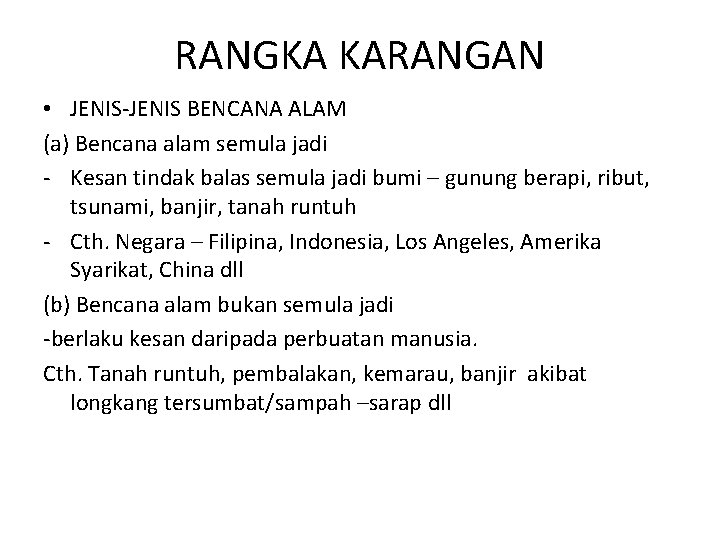 RANGKA KARANGAN

• JENIS-JENIS BENCANA ALAM

(a) Bencana alam semula jadi

- Kesan tindak balas semula jadi bumi – gunung berapi, ribut, tsunami, banjir, tanah runtuh

- Cth. Negara – Filipina, Indonesia, Los Angeles, Amerika Syarikat, China dll

(b) Bencana alam bukan semula jadi

-berlaku kesan daripada perbuatan manusia.

Cth. Tanah runtuh, pembalakan, kemarau, banjir akibat longkang tersumbat/sampah –sarap dll